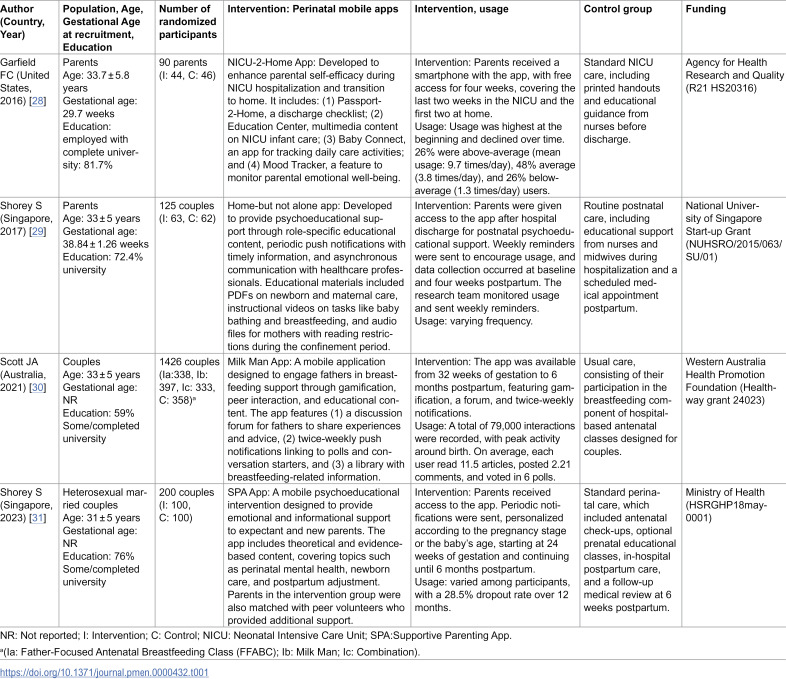 | Author (Country, Year) | Population, Age, Gestational Age at recruitment, Education | Number of randomized participants | Intervention: Perinatal mobile apps | Intervention, usage | Control group | Funding |
|---|---|---|---|---|---|---|
| Garfield FC (United States, 2016) [28] | Parents Age: 33.7 ± 5.8 years Gestational age: 29.7 weeks Education: employed with complete university: 81.7% | 90 parents (I: 44, C: 46) | NICU-2-Home App: Developed to enhance parental self-efficacy during NICU hospitalization and transition to home. It includes: (1) Passport-2-Home, a discharge checklist; (2) Education Center, multimedia content on NICU infant care; (3) Baby Connect, an app for tracking daily care activities; and (4) Mood Tracker, a feature to monitor parental emotional well-being. | Intervention: Parents received a smartphone with the app, with free access for four weeks, covering the last two weeks in the NICU and the first two at home. Usage: Usage was highest at the beginning and declined over time. 26% were above-average (mean usage: 9.7 times/day), 48% average (3.8 times/day), and 26% below-average (1.3 times/day) users. | Standard NICU care, including printed handouts and educational guidance from nurses before discharge. | Agency for Health Research and Quality (R21 HS20316) |
| Shorey S (Singapore, 2017) [29] | Parents Age: 33 ± 5 years Gestational age: 38.84 ± 1.26 weeks Education: 72.4% university | 125 couples (I: 63, C: 62) | Home-but not alone app: Developed to provide psychoeducational support through role-specific educational content, periodic push notifications with timely information, and asynchronous communication with healthcare professionals. Educational materials included PDFs on newborn and maternal care, instructional videos on tasks like baby bathing and breastfeeding, and audio files for mothers with reading restrictions during the confinement period. | Intervention: Parents were given access to the app after hospital discharge for postnatal psychoeducational support. Weekly reminders were sent to encourage usage, and data collection occurred at baseline and four weeks postpartum. The research team monitored usage and sent weekly reminders. Usage: varying frequency. | Routine postnatal care, including educational support from nurses and midwives during hospitalization and a scheduled medical appointment postpartum. | National University of Singapore Start-up Grant (NUHSRO/2015/063/SU/01) |
| Scott JA (Australia, 2021) [30] | Couples Age: 33 ± 5 years Gestational age: NR Education: 59% Some/completed university | 1426 couples (Ia:338, Ib: 397, Ic: 333, C: 358)$^{a}$ | Milk Man App: A mobile application designed to engage fathers in breastfeeding support through gamification, peer interaction, and educational content. The app features (1) a discussion forum for fathers to share experiences and advice, (2) twice-weekly push notifications linking to polls and conversation starters, and (3) a library with breastfeeding-related information. | Intervention: The app was available from 32 weeks of gestation to 6 months postpartum, featuring gamification, a forum, and twice-weekly notifications. Usage: A total of 79,000 interactions were recorded, with peak activity around birth. On average, each user read 11.5 articles, posted 2.21 comments, and voted in 6 polls. | Usual care, consisting of their participation in the breastfeeding component of hospital-based antenatal classes designed for couples. | Western Australia Health Promotion Foundation (Healthway grant 24023) |
| Shorey S (Singapore, 2023) [31] | Heterosexual married couples Age: 31 ± 5 years Gestational age: NR Education: 76% Some/completed university | 200 couples (I: 100, C: 100) | SPA App: A mobile psychoeducational intervention designed to provide emotional and informational support to expectant and new parents. The app includes theoretical and evidence-based content, covering topics such as perinatal mental health, newborn care, and postpartum adjustment. Parents in the intervention group were also matched with peer volunteers who provided additional support. | Intervention: Parents received access to the app. Periodic notifications were sent, personalized according to the pregnancy stage or the baby's age, starting at 24 weeks of gestation and continuing until 6 months postpartum. Usage: varied among participants, with a 28.5% dropout rate over 12 months. | Standard perinatal care, which included antenatal check-ups, optional prenatal educational classes, in-hospital postpartum care, and a follow-up medical review at 6 weeks postpartum. | Ministry of Health (HSRGHP18may-0001) |

NR: Not reported; I: Intervention; C: Control; NICU: Neonatal Intensive Care Unit; SPA:Supportive Parenting App.

$^{a}$(Ia: Father-Focused Antenatal Breastfeeding Class (FFABC); Ib: Milk Man; Ic: Combination).

https://doi.org/10.1371/journal.pmen.0000432.t001